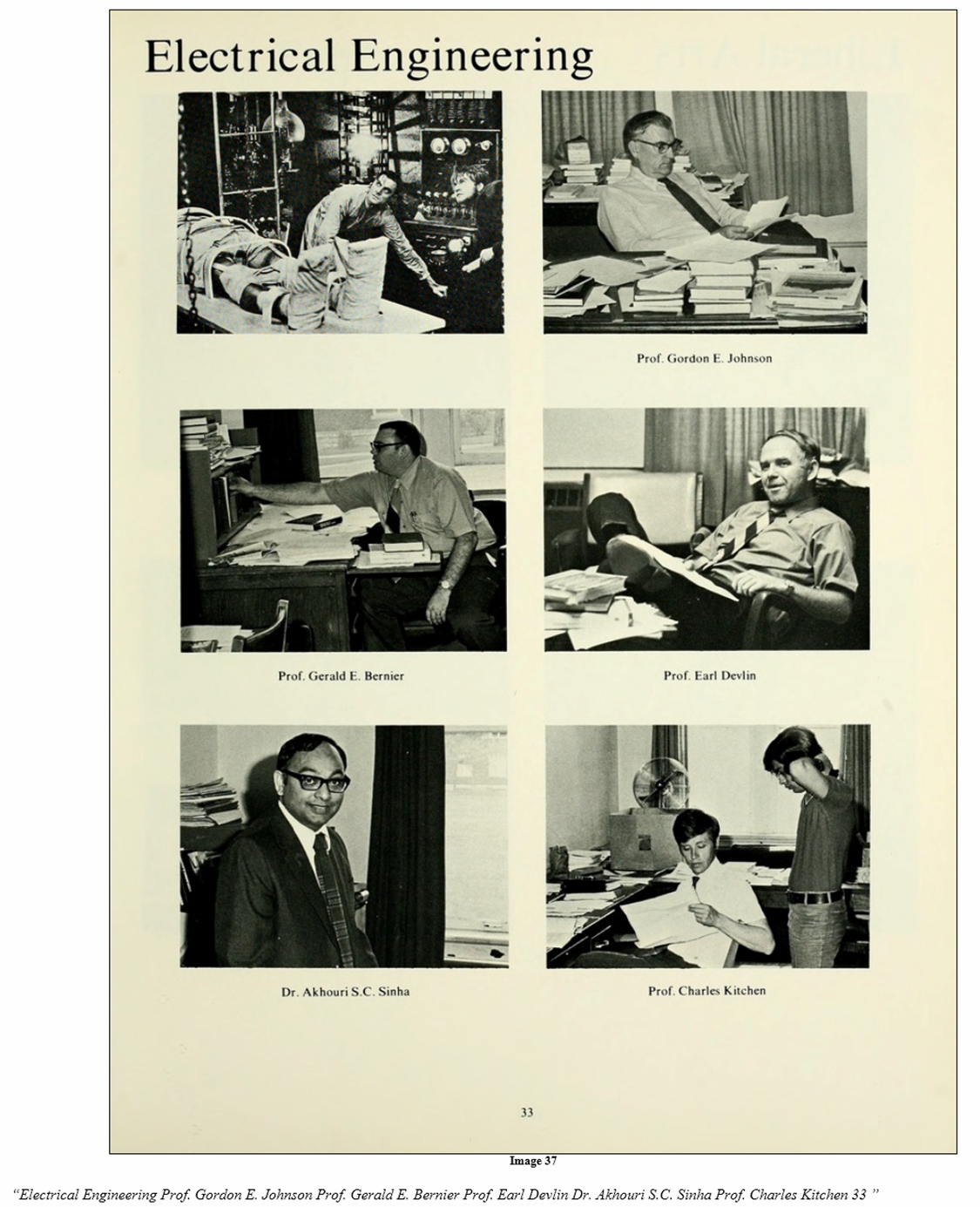 Electrical Engineering

Prof. Gordon E. Johnson

Prof. Gerald E. Bernier

Prof. Earl Devlin

Dr. Akhouri S.C. Sinha

Prof. Charles Kitchen

33

Image 37

"Electrical Engineering Prof. Gordon E. Johnson Prof. Gerald E. Bernier Prof. Earl Devlin Dr. Akhouri S.C. Sinha Prof. Charles Kitchen 33 "